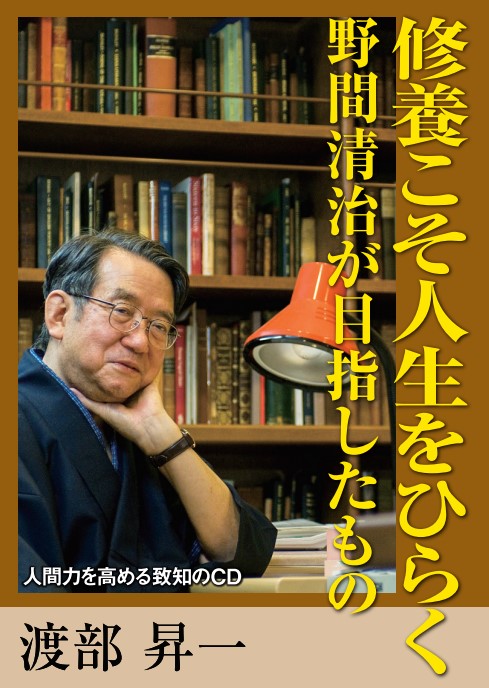 修養こそ人生をひらく

野間清治が目指したもの

人間力を高める致知のCD

渡部 昇一